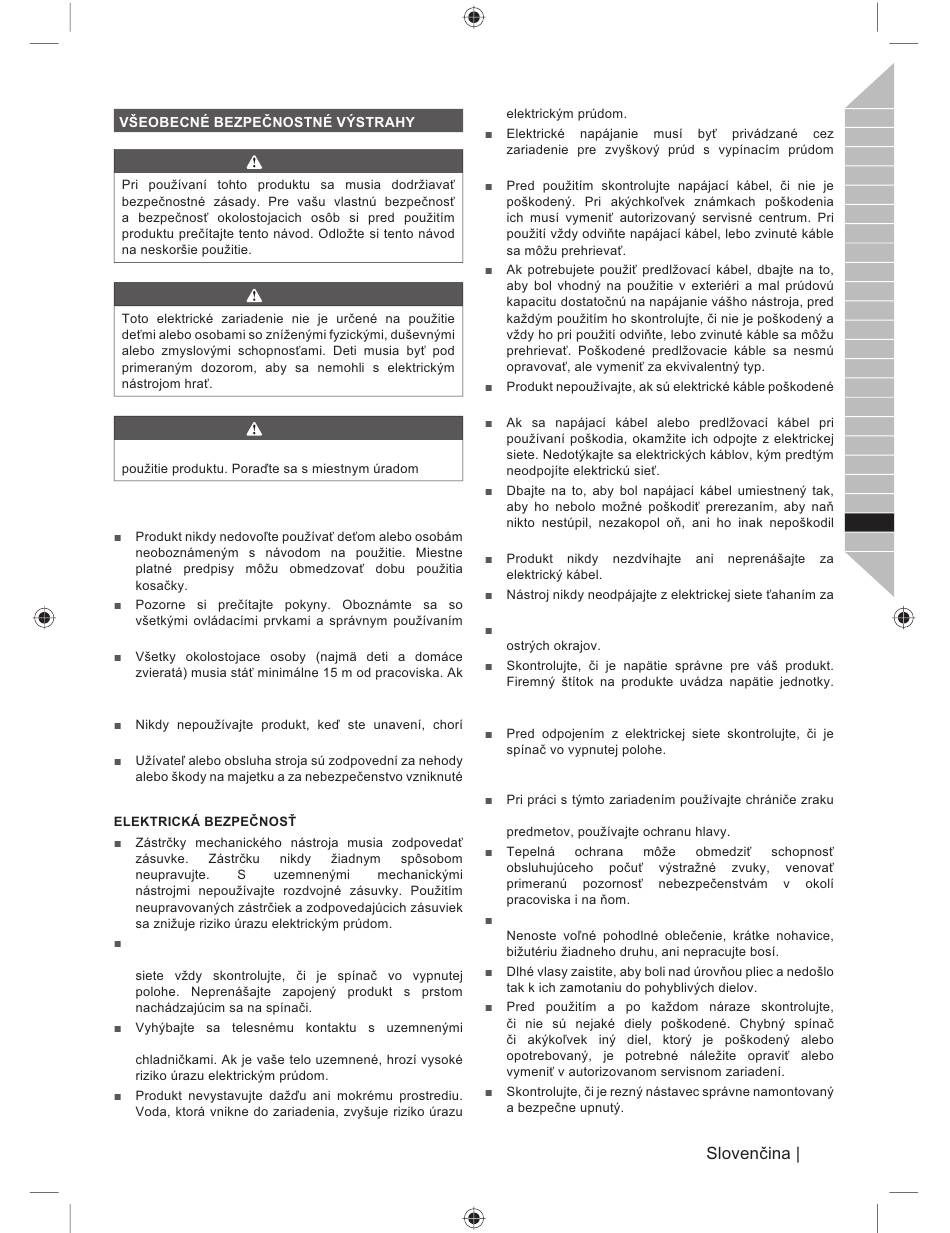 VŠEOBECNÉ BEZPEČNOSTNÉ VÝSTRAHY

Pri používaní tohto produktu sa musia dodržiavať bezpečnostné zásady. Pre vašu vlastnú bezpečnosť a bezpečnosť okolostojacich osôb si pred použitím produktu prečítajte tento návod. Odložte si tento návod na neskoršie použitie.

Toto elektrické zariadenie nie je určené na použitie deťmi alebo osobami so zníženými fyzickými, duševnými alebo zmyslovými schopnosťami. Deti musia byť pod primeraným dozorom, aby sa nemohli s elektrickým nástrojom hrať.

použitie produktu. Poraďte sa s miestnym úradom

■ Produkt nikdy nedovoľte používať deťom alebo osobám neoboznámeným s návodom na použitie. Miestne platné predpisy môžu obmedzovať dobu použitia kosačky.

■ Pozorne si prečítajte pokyny. Oboznámte sa so všetkými ovládacími prvkami a správnym používaním

■ Všetky okolostojace osoby (najmä deti a domáce zvieratá) musia stáť minimálne 15 m od pracoviska. Ak

■ Nikdy nepoužívajte produkt, keď ste unavení, chorí

■ Užívateľ alebo obsluha stroja sú zodpovední za nehody alebo škody na majetku a za nebezpečenstvo vzniknuté

ELEKTRICKÁ BEZPEČNOSŤ

■ Zástrčky mechanického nástroja musia zodpovedať zásuvke. Zástrčku nikdy žiadnym spôsobom neupravujte. S uzemnenými mechanickými nástrojmi nepoužívajte rozdvojné zásuvky. Použitím neupravovaných zástrčiek a zodpovedajúcich zásuviek sa znižuje riziko úrazu elektrickým prúdom.

■

siete vždy skontrolujte, či je spínač vo vypnutej polohe. Neprenášajte zapojený produkt s prstom nachádzajúcim sa na spínači.

■ Vyhýbajte sa telesnému kontaktu s uzemnenými

chladničkami. Ak je vaše telo uzemnené, hrozí vysoké riziko úrazu elektrickým prúdom.

■ Produkt nevystavujte dažďu ani mokrému prostrediu. Voda, ktorá vnikne do zariadenia, zvyšuje riziko úrazu elektrickým prúdom.

■ Elektrické napájanie musí byť privádzané cez zariadenie pre zvyškový prúd s vypínacím prúdom

■ Pred použitím skontrolujte napájací kábel, či nie je poškodený. Pri akýchkoľvek známkach poškodenia ich musí vymeniť autorizovaný servisné centrum. Pri použití vždy odviňte napájací kábel, lebo zvinuté káble sa môžu prehrievať.

■ Ak potrebujete použiť predlžovací kábel, dbajte na to, aby bol vhodný na použitie v exteriéri a mal prúdovú kapacitu dostatočnú na napájanie vášho nástroja, pred každým použitím ho skontrolujte, či nie je poškodený a vždy ho pri použití odviňte, lebo zvinuté káble sa môžu prehrievať. Poškodené predlžovacie káble sa nesmú opravovať, ale vymeniť za ekvivalentný typ.

■ Produkt nepoužívajte, ak sú elektrické káble poškodené

■ Ak sa napájací kábel alebo predlžovací kábel pri používaní poškodia, okamžite ich odpojte z elektrickej siete. Nedotýkajte sa elektrických káblov, kým predtým neodpojíte elektrickú sieť.

■ Dbajte na to, aby bol napájací kábel umiestnený tak, aby ho nebolo možné poškodiť prerezaním, aby naň nikto nestúpil, nezakopol oň, ani ho inak nepoškodil

■ Produkt nikdy nezdvíhajte ani neprenášajte za elektrický kábel.

■ Nástroj nikdy neodpájajte z elektrickej siete ťahaním za

■

ostrých okrajov.

■ Skontrolujte, či je napätie správne pre váš produkt. Firemný štítok na produkte uvádza napätie jednotky.

■ Pred odpojením z elektrickej siete skontrolujte, či je spínač vo vypnutej polohe.

■ Pri práci s týmto zariadením používajte chrániče zraku

predmetov, používajte ochranu hlavy.

■ Tepelná ochrana môže obmedziť schopnosť obsluhujúceho počuť výstražné zvuky, venovať primeranú pozornosť nebezpečenstvám v okolí pracoviska i na ňom.

■

Nenoste voľné pohodlné oblečenie, krátke nohavice, bižutériu žiadneho druhu, ani nepracujte bosí.

■ Dlhé vlasy zaistite, aby boli nad úrovňou pliec a nedošlo tak k ich zamotaniu do pohyblivých dielov.

■ Pred použitím a po každom náraze skontrolujte, či nie sú nejaké diely poškodené. Chybný spínač či akýkoľvek iný diel, ktorý je poškodený alebo opotrebovaný, je potrebné náležite opraviť alebo vymeniť v autorizovanom servisnom zariadení.

■ Skontrolujte, či je rezný nástavec správne namontovaný a bezpečne upnutý.

Slovenčina |